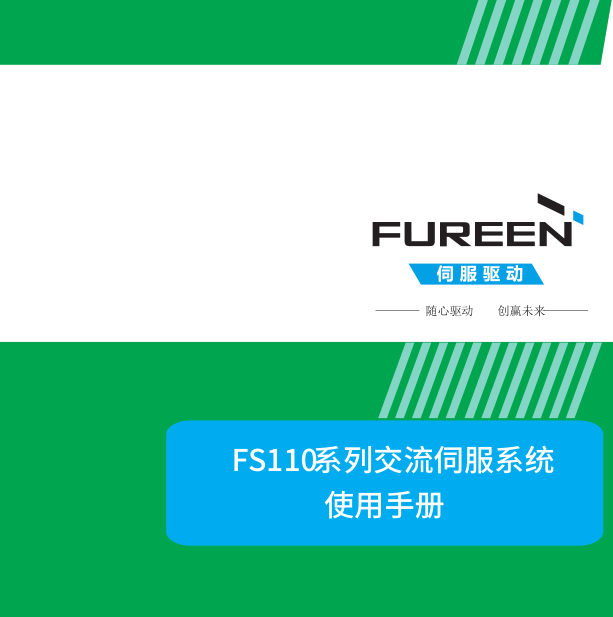 FUREEN

伺服驱动

随心驱动 创赢未来

FS110系列交流伺服系统
使用手册